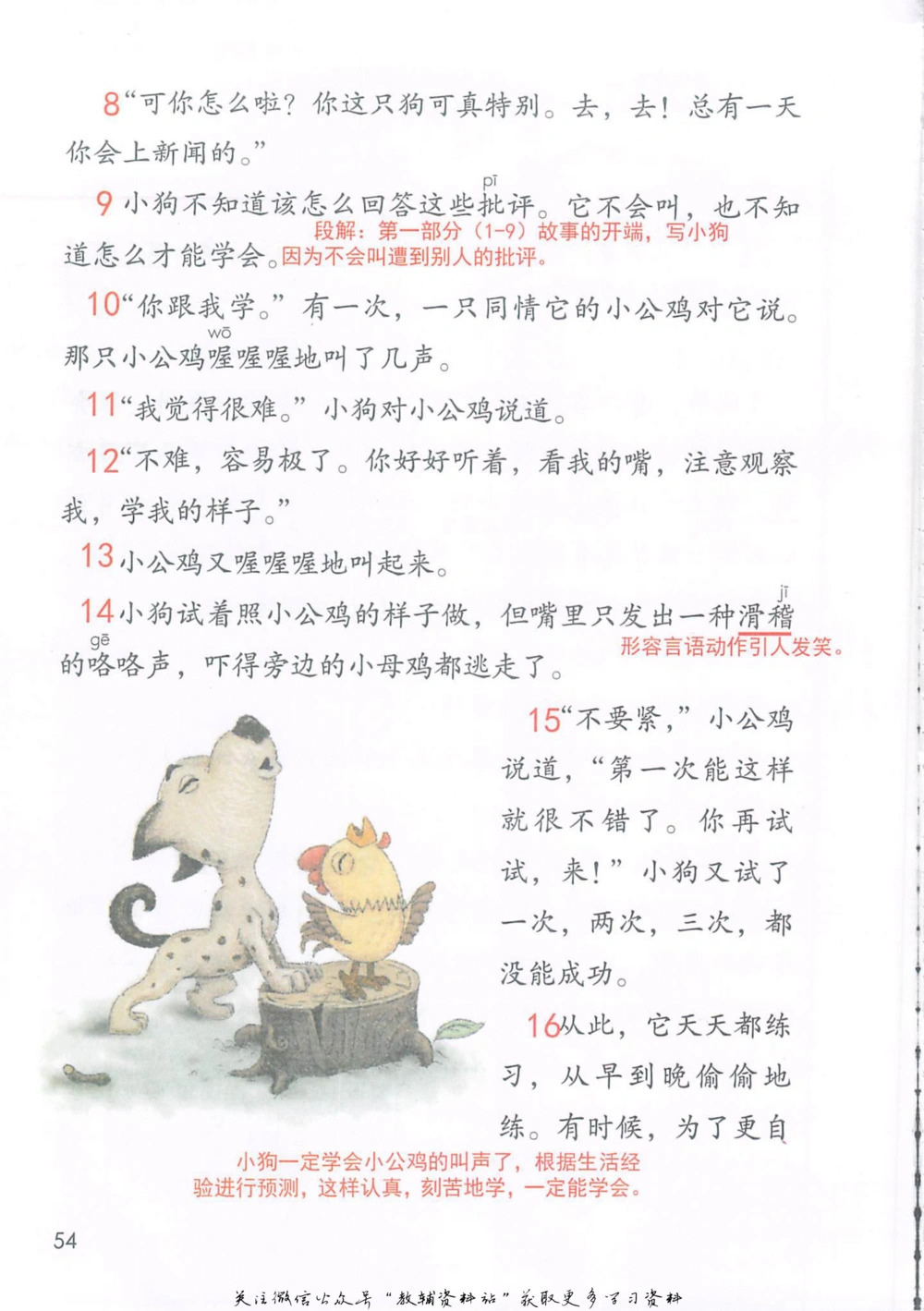 8“可你怎么啦？你这只狗可真特别。去，去！总有一天你会上新闻的。”

9 小狗不知道该怎么回答这些批（pī）评。它不会叫，也不知道怎么才能学会。

段解：第一部分（1-9）故事的开端，写小狗因为不会叫遭到别人的批评。

10“你跟我学。”有一次，一只同情它的小公鸡对它说。那只小公鸡喔（wō）喔喔地叫了几声。

11“我觉得很难。”小狗对小公鸡说道。

12“不难，容易极了。你好好听着，看我的嘴，注意观察我，学我的样子。”

13 小公鸡又喔喔喔地叫起来。

14 小狗试着照小公鸡的样子做，但嘴里只发出一种滑稽（jī）的咯（gē）咯声，吓得旁边的小母鸡都逃走了。

形容言语动作引人发笑。

15“不要紧，”小公鸡说道，“第一次能这样就很不错了。你再试试，来！”小狗又试了一次，两次，三次，都没能成功。

16 从此，它天天都练习，从早到晚偷偷地练。有时候，为了更自

小狗一定学会小公鸡的叫声了，根据生活经验进行预测，这样认真，刻苦地学，一定能学会。

54

关注微信公众号“教辅资料站”获取更多学习资料